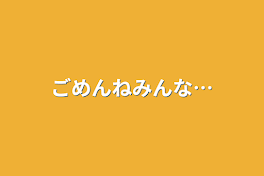 ごめんねみんな…